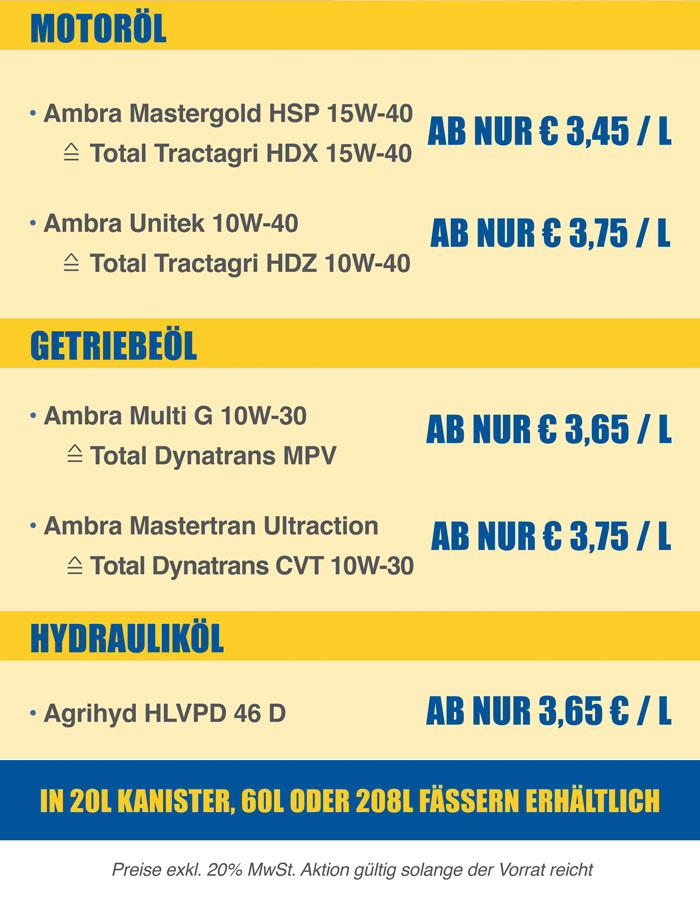 MOTORÖL

• Ambra Mastergold HSP 15W-40
≙ Total Tractagri HDX 15W-40

AB NUR € 3,45 / L

• Ambra Unitek 10W-40
≙ Total Tractagri HDZ 10W-40

AB NUR € 3,75 / L

GETRIEBEÖL

• Ambra Multi G 10W-30
≙ Total Dynatrans MPV

AB NUR € 3,65 / L

• Ambra Mastertran Ultraction
≙ Total Dynatrans CVT 10W-30

AB NUR € 3,75 / L

HYDRAULIKÖL

• Agrihyd HLVPD 46 D

AB NUR 3,65 € / L

IN 20L KANISTER, 60L ODER 208L FÄSSERN ERHÄLTLICH

Preise exkl. 20% MwSt. Aktion gültig solange der Vorrat reicht